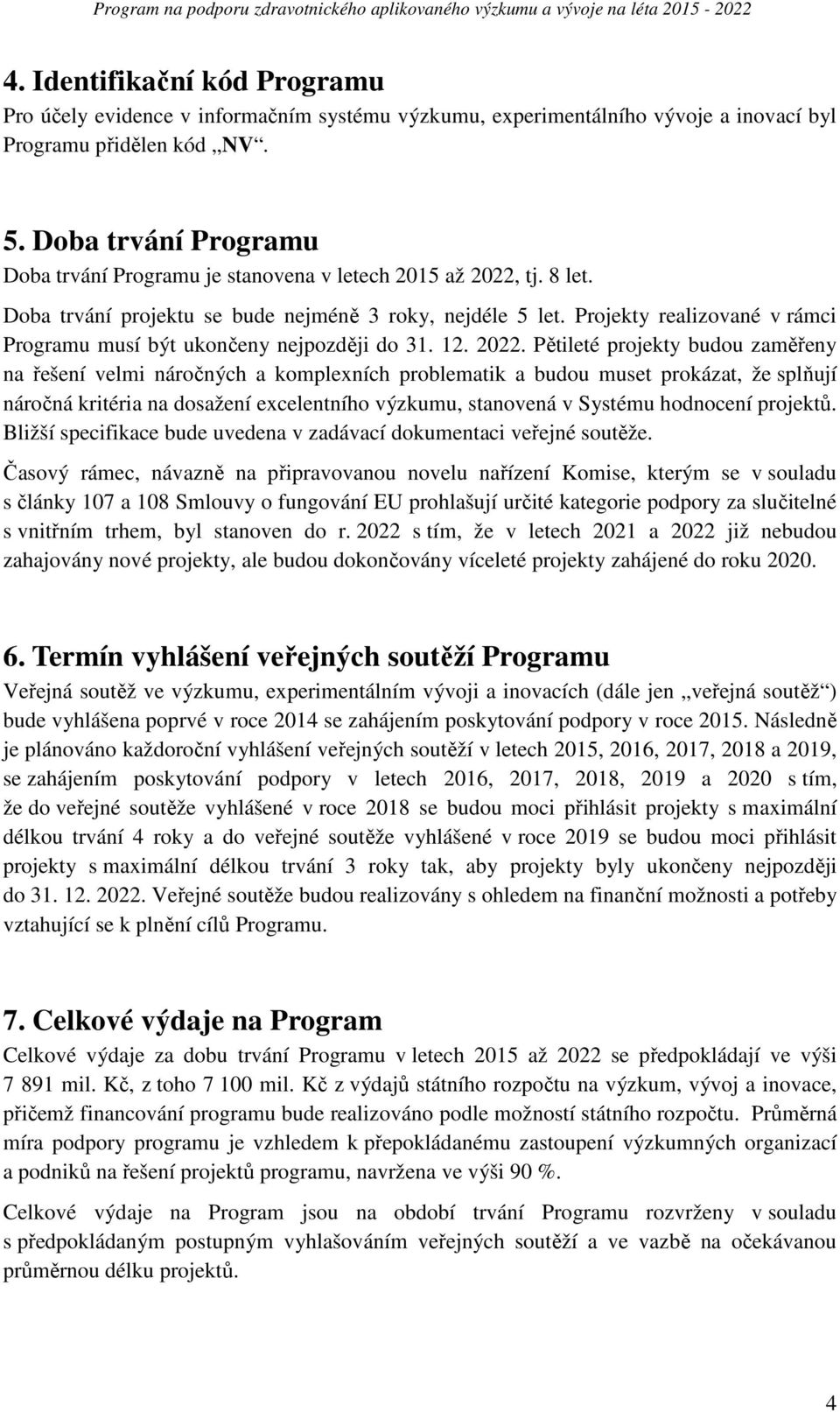 Program na podporu zdravotnického aplikovaného výzkumu a vývoje na léta 2015 - 2022

4. Identifikační kód Programu

Pro účely evidence v informačním systému výzkumu, experimentálního vývoje a inovací byl Programu přidělen kód „NV“.

5. Doba trvání Programu

Doba trvání Programu je stanovena v letech 2015 až 2022, tj. 8 let.

Doba trvání projektu se bude nejméně 3 roky, nejdéle 5 let. Projekty realizované v rámci Programu musí být ukončeny nejpozději do 31. 12. 2022. Pětileté projekty budou zaměřeny na řešení velmi náročných a komplexních problematik a budou muset prokázat, že splňují náročná kritéria na dosažení excelentního výzkumu, stanovená v Systému hodnocení projektů. Bližší specifikace bude uvedena v zadávací dokumentaci veřejné soutěže.

Časový rámec, návazně na připravovanou novelu nařízení Komise, kterým se v souladu s články 107 a 108 Smlouvy o fungování EU prohlašují určité kategorie podpory za slučitelné s vnitřním trhem, byl stanoven do r. 2022 s tím, že v letech 2021 a 2022 již nebudou zahajovány nové projekty, ale budou dokončovány víceleté projekty zahájené do roku 2020.

6. Termín vyhlášení veřejných soutěží Programu

Veřejná soutěž ve výzkumu, experimentálním vývoji a inovacích (dále jen „veřejná soutěž“) bude vyhlášena poprvé v roce 2014 se zahájením poskytování podpory v roce 2015. Následně je plánováno každoroční vyhlášení veřejných soutěží v letech 2015, 2016, 2017, 2018 a 2019, se zahájením poskytování podpory v letech 2016, 2017, 2018, 2019 a 2020 s tím, že do veřejné soutěže vyhlášené v roce 2018 se budou moci přihlásit projekty s maximální délkou trvání 4 roky a do veřejné soutěže vyhlášené v roce 2019 se budou moci přihlásit projekty s maximální délkou trvání 3 roky tak, aby projekty byly ukončeny nejpozději do 31. 12. 2022. Veřejné soutěže budou realizovány s ohledem na finanční možnosti a potřeby vztahující se k plnění cílů Programu.

7. Celkové výdaje na Program

Celkové výdaje za dobu trvání Programu v letech 2015 až 2022 se předpokládají ve výši 7 891 mil. Kč, z toho 7 100 mil. Kč z výdajů státního rozpočtu na výzkum, vývoj a inovace, přičemž financování programu bude realizováno podle možností státního rozpočtu. Průměrná míra podpory programu je vzhledem k přepokládanému zastoupení výzkumných organizací a podniků na řešení projektů programu, navržena ve výši 90 %.

Celkové výdaje na Program jsou na období trvání Programu rozvrženy v souladu s předpokládaným postupným vyhlašováním veřejných soutěží a ve vazbě na očekávanou průměrnou délku projektů.

4